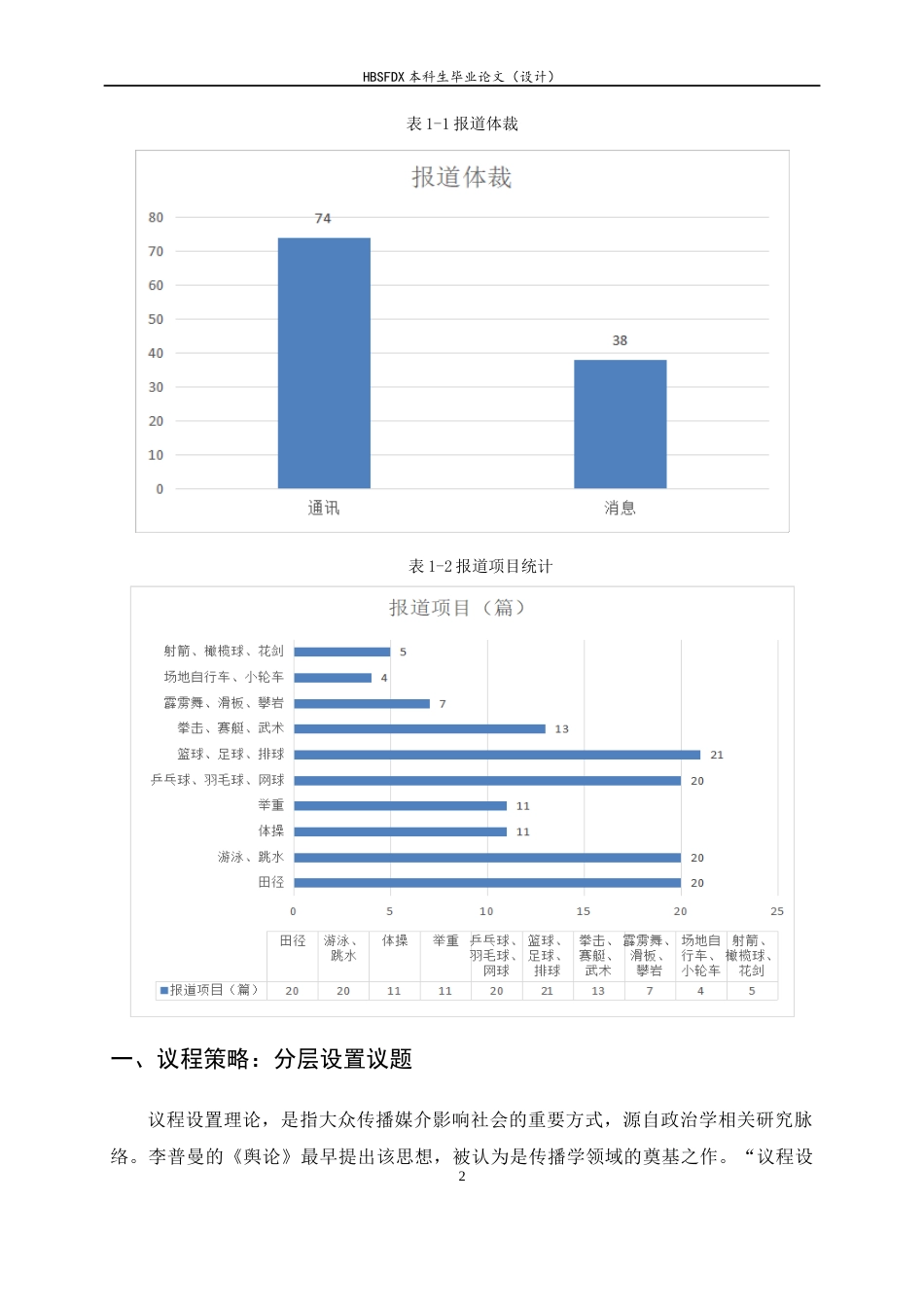 HBSFDX 本科生毕业论文（设计）

表 1-1 报道体裁

报道体裁

80
70
60
50
40
30
20
10
0

74

38

通讯　消息

表 1-2 报道项目统计

报道项目（篇）

射箭、橄榄球、花剑　5
场地自行车、小轮车　4
霹雳舞、滑板、攀岩　7
拳击、赛艇、武术　13
篮球、足球、排球　21
乒乓球、羽毛球、网球　20
举重　11
体操　11
游泳、跳水　20
田径　20

0　5　10　15　20　25

| | 田径 | 游泳、跳水 | 体操 | 举重 | 乒乓球、羽毛球、网球 | 篮球、足球、排球 | 拳击、赛艇、武术 | 霹雳舞、滑板、攀岩 | 场地自行车、小轮车 | 射箭、橄榄球、花剑 |
|---|---|---|---|---|---|---|---|---|---|---|
| 报道项目（篇） | 20 | 20 | 11 | 11 | 20 | 21 | 13 | 7 | 4 | 5 |

一、议程策略：分层设置议题

议程设置理论，是指大众传播媒介影响社会的重要方式，源自政治学相关研究脉络。李普曼的《舆论》最早提出该思想，被认为是传播学领域的奠基之作。“议程设

2